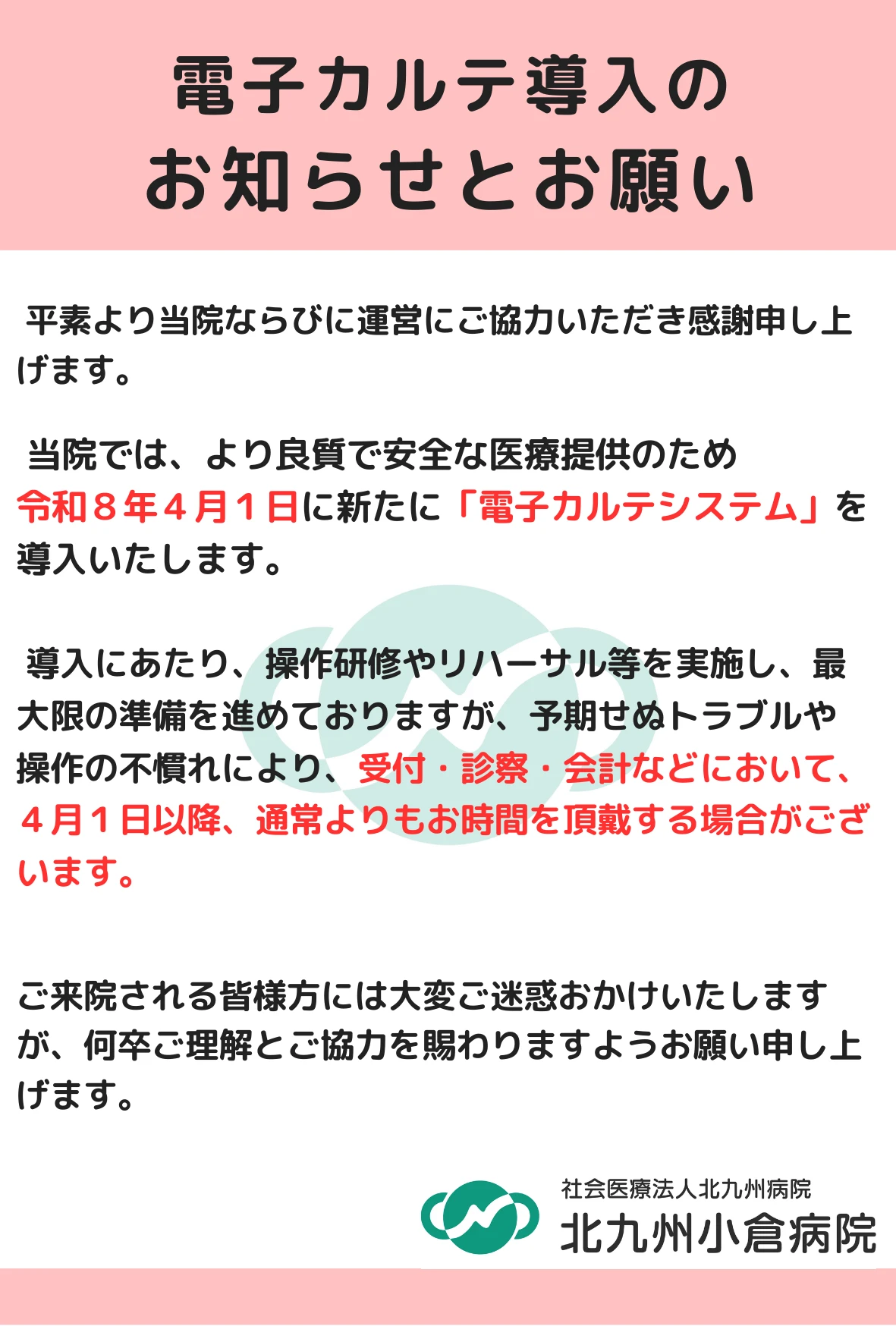 電子カルテ導入の
お知らせとお願い

平素より当院ならびに運営にご協力いただき感謝申し上げます。

当院では、より良質で安全な医療提供のため令和８年４月１日に新たに「電子カルテシステム」を導入いたします。

導入にあたり、操作研修やリハーサル等を実施し、最大限の準備を進めておりますが、予期せぬトラブルや操作の不慣れにより、受付・診察・会計などにおいて、４月１日以降、通常よりもお時間を頂戴する場合がございます。

ご来院される皆様方には大変ご迷惑おかけいたしますが、何卒ご理解とご協力を賜わりますようお願い申し上げます。

社会医療法人北九州病院
北九州小倉病院